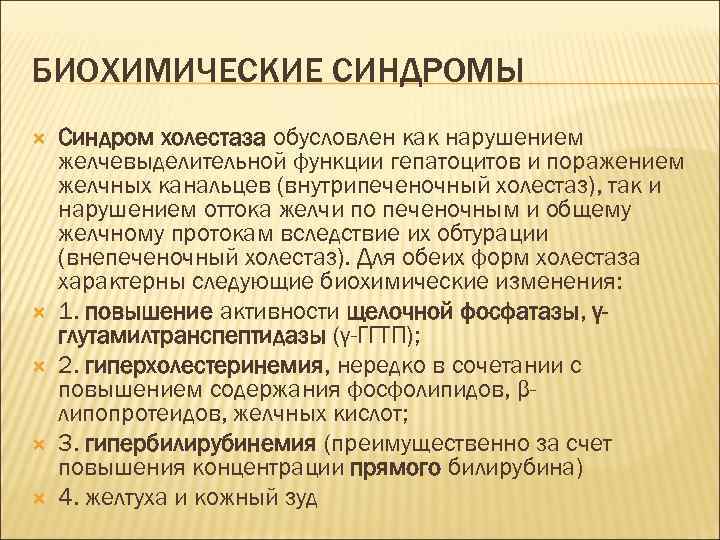 БИОХИМИЧЕСКИЕ СИНДРОМЫ

Синдром холестаза обусловлен как нарушением желчевыделительной функции гепатоцитов и поражением желчных канальцев (внутрипеченочный холестаз), так и нарушением оттока желчи по печеночным и общему желчному протокам вследствие их обтурации (внепеченочный холестаз). Для обеих форм холестаза характерны следующие биохимические изменения:

1. повышение активности щелочной фосфатазы, γ-глутамилтранспептидазы (γ-ГГТП);

2. гиперхолестеринемия, нередко в сочетании с повышением содержания фосфолипидов, β-липопротеидов, желчных кислот;

3. гипербилирубинемия (преимущественно за счет повышения концентрации прямого билирубина)

4. желтуха и кожный зуд